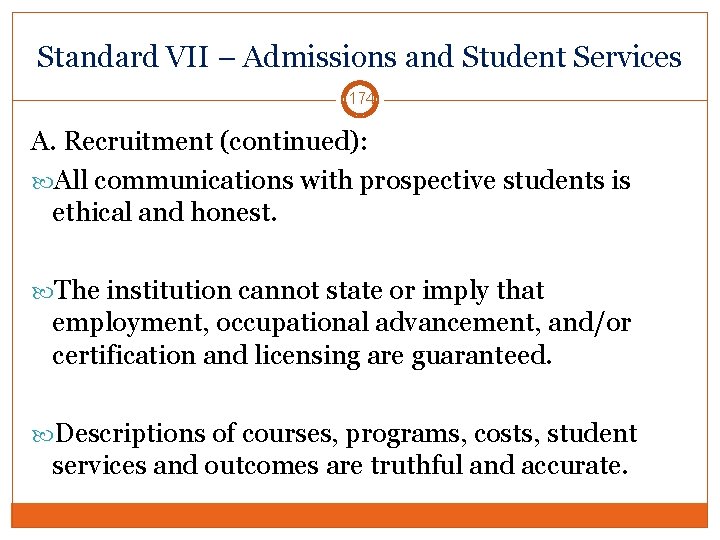 Standard VII – Admissions and Student Services

174

A. Recruitment (continued):

All communications with prospective students is ethical and honest.

The institution cannot state or imply that employment, occupational advancement, and/or certification and licensing are guaranteed.

Descriptions of courses, programs, costs, student services and outcomes are truthful and accurate.